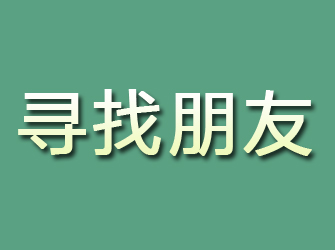 寻找朋友